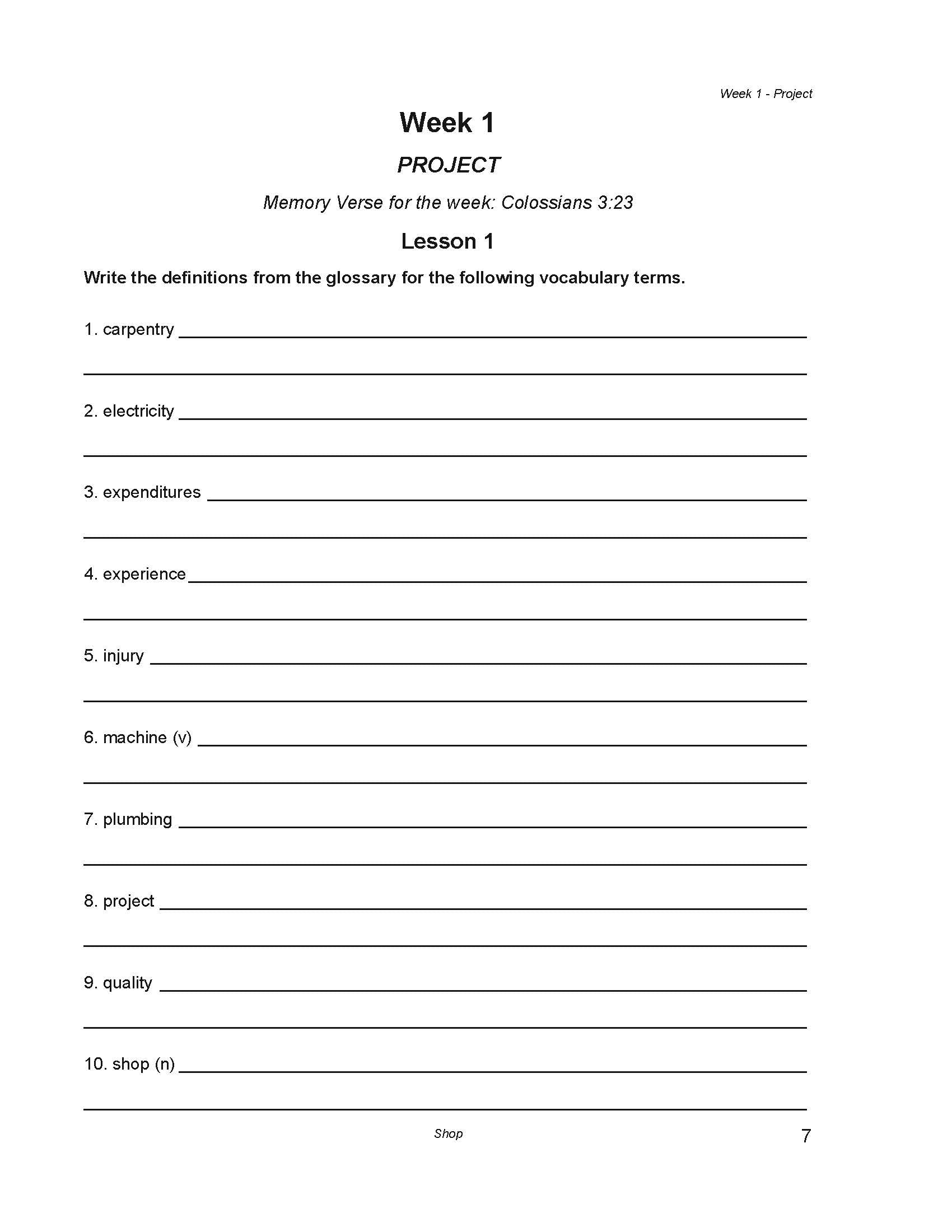 Week 1 - Project

Week 1

PROJECT

Memory Verse for the week: Colossians 3:23

Lesson 1

Write the definitions from the glossary for the following vocabulary terms.

1. carpentry

2. electricity

3. expenditures

4. experience

5. injury

6. machine (v)

7. plumbing

8. project

9. quality

10. shop (n)

Shop

7